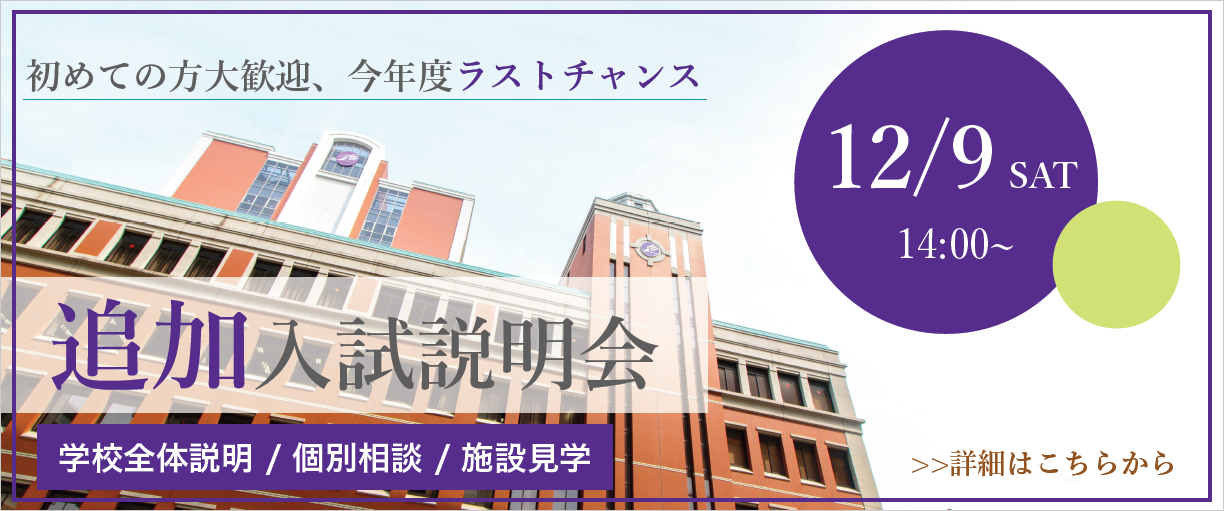 初めての方大歓迎、今年度ラストチャンス

12/9 SAT
14:00~

追加入試説明会

学校全体説明 / 個別相談 / 施設見学

>>詳細はこちらから